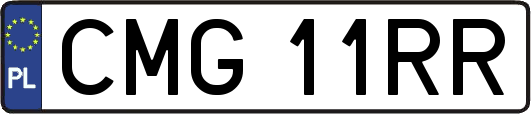 PL
CMG 11RR